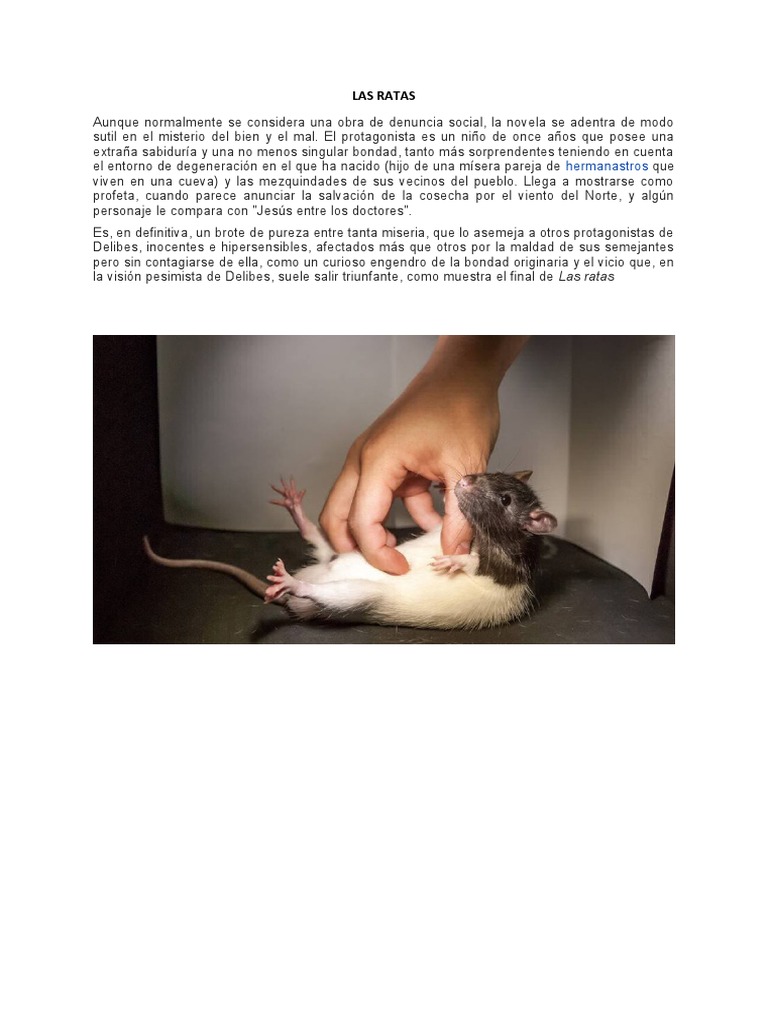 LAS RATAS

Aunque normalmente se considera una obra de denuncia social, la novela se adentra de modo sutil en el misterio del bien y el mal. El protagonista es un niño de once años que posee una extraña sabiduría y una no menos singular bondad, tanto más sorprendentes teniendo en cuenta el entorno de degeneración en el que ha nacido (hijo de una mísera pareja de hermanastros que viven en una cueva) y las mezquindades de sus vecinos del pueblo. Llega a mostrarse como profeta, cuando parece anunciar la salvación de la cosecha por el viento del Norte, y algún personaje le compara con "Jesús entre los doctores".

Es, en definitiva, un brote de pureza entre tanta miseria, que lo asemeja a otros protagonistas de Delibes, inocentes e hipersensibles, afectados más que otros por la maldad de sus semejantes pero sin contagiarse de ella, como un curioso engendro de la bondad originaria y el vicio que, en la visión pesimista de Delibes, suele salir triunfante, como muestra el final de Las ratas